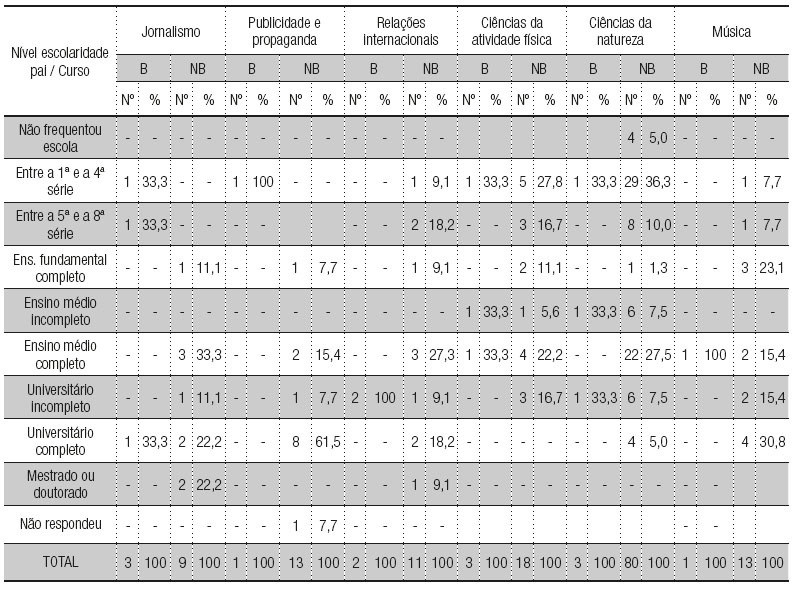 | Nível escolaridade pai / Curso | Jornalismo | | | | Publicidade e propaganda | | | | Relações internacionais | | | | Ciências da atividade física | | | | Ciências da natureza | | | | Música | | | |
|---|---|---|---|---|---|---|---|---|---|---|---|---|---|---|---|---|---|---|---|---|---|---|---|---|
| | B | | NB | | B | | NB | | B | | NB | | B | | NB | | B | | NB | | B | | NB | |
| | Nº | % | Nº | % | Nº | % | Nº | % | Nº | % | Nº | % | Nº | % | Nº | % | Nº | % | Nº | % | Nº | % | Nº | % |
| Não frequentou escola | - | - | - | - | - | - | - | - | - | - | - | - | | | | | | | 4 | 5,0 | - | - | - | - |
| Entre a 1ª e a 4ª série | 1 | 33,3 | - | - | 1 | 100 | - | - | - | - | 1 | 9,1 | 1 | 33,3 | 5 | 27,8 | 1 | 33,3 | 29 | 36,3 | - | - | 1 | 7,7 |
| Entre a 5ª e a 8ª série | 1 | 33,3 | - | - | - | - | | | - | - | 2 | 18,2 | - | - | 3 | 16,7 | - | - | 8 | 10,0 | - | - | 1 | 7,7 |
| Ens. fundamental completo | - | - | 1 | 11,1 | - | - | 1 | 7,7 | - | - | 1 | 9,1 | - | - | 2 | 11,1 | - | - | 1 | 1,3 | - | - | 3 | 23,1 |
| Ensino médio incompleto | - | - | - | - | - | - | - | - | - | - | - | - | 1 | 33,3 | 1 | 5,6 | 1 | 33,3 | 6 | 7,5 | - | - | - | - |
| Ensino médio completo | - | - | 3 | 33,3 | - | - | 2 | 15,4 | - | - | 3 | 27,3 | 1 | 33,3 | 4 | 22,2 | - | - | 22 | 27,5 | 1 | 100 | 2 | 15,4 |
| Universitário incompleto | - | - | 1 | 11,1 | - | - | 1 | 7,7 | 2 | 100 | 1 | 9,1 | - | - | 3 | 16,7 | 1 | 33,3 | 6 | 7,5 | - | - | 2 | 15,4 |
| Universitário completo | 1 | 33,3 | 2 | 22,2 | - | - | 8 | 61,5 | - | - | 2 | 18,2 | - | - | - | - | - | - | 4 | 5,0 | - | - | 4 | 30,8 |
| Mestrado ou doutorado | - | - | 2 | 22,2 | - | - | - | - | - | - | 1 | 9,1 | - | - | - | - | - | - | - | - | - | - | | |
| Não respondeu | - | - | - | - | - | - | 1 | 7,7 | - | - | - | - | | | | | | | | | - | - | | |
| TOTAL | 3 | 100 | 9 | 100 | 1 | 100 | 13 | 100 | 2 | 100 | 11 | 100 | 3 | 100 | 18 | 100 | 3 | 100 | 80 | 100 | 1 | 100 | 13 | 100 |